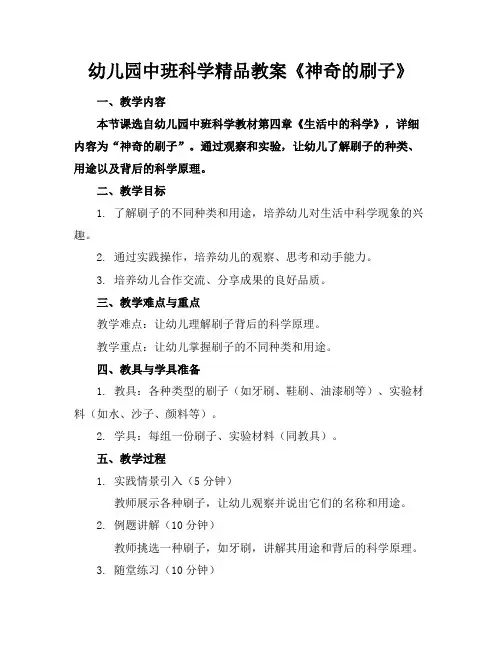 幼儿园中班科学精品教案《神奇的刷子》

一、教学内容

本节课选自幼儿园中班科学教材第四章《生活中的科学》，详细内容为“神奇的刷子”。通过观察和实验，让幼儿了解刷子的种类、用途以及背后的科学原理。

二、教学目标

1. 了解刷子的不同种类和用途，培养幼儿对生活中科学现象的兴趣。

2. 通过实践操作，培养幼儿的观察、思考和动手能力。

3. 培养幼儿合作交流、分享成果的良好品质。

三、教学难点与重点

教学难点：让幼儿理解刷子背后的科学原理。

教学重点：让幼儿掌握刷子的不同种类和用途。

四、教具与学具准备

1. 教具：各种类型的刷子（如牙刷、鞋刷、油漆刷等）、实验材料（如水、沙子、颜料等）。

2. 学具：每组一份刷子、实验材料（同教具）。

五、教学过程

1. 实践情景引入（5 分钟）

教师展示各种刷子，让幼儿观察并说出它们的名称和用途。

2. 例题讲解（10 分钟）

教师挑选一种刷子，如牙刷，讲解其用途和背后的科学原理。

3. 随堂练习（10 分钟）